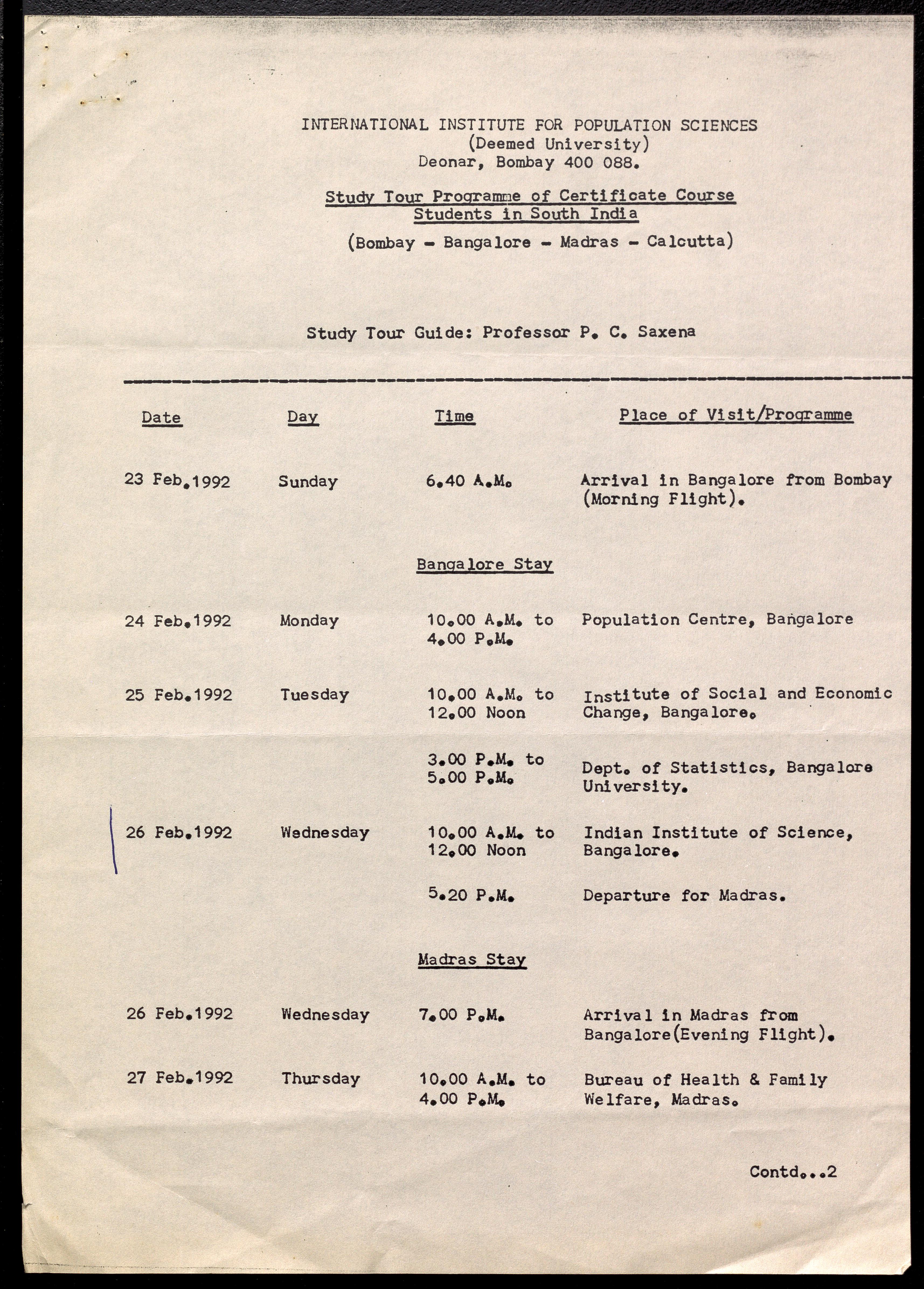 INTERNATIONAL INSTITUTE FOR POPULATION SCIENCES
(Deemed University)
Deonar, Bombay 400 088.

Study Tour Programme of Certificate Course Students in South India

(Bombay - Bangalore - Madras - Calcutta)

Study Tour Guide: Professor P. C. Saxena

| Date | Day | Time | Place of Visit/Programme |
|---|---|---|---|
| 23 Feb.1992 | Sunday | 6.40 A.M. | Arrival in Bangalore from Bombay (Morning Flight). |
| | | Bangalore Stay | |
| 24 Feb.1992 | Monday | 10.00 A.M. to 4.00 P.M. | Population Centre, Bangalore |
| 25 Feb.1992 | Tuesday | 10.00 A.M. to 12.00 Noon | Institute of Social and Economic Change, Bangalore. |
| | | 3.00 P.M. to 5.00 P.M. | Dept. of Statistics, Bangalore University. |
| 26 Feb.1992 | Wednesday | 10.00 A.M. to 12.00 Noon | Indian Institute of Science, Bangalore. |
| | | 5.20 P.M. | Departure for Madras. |
| | | Madras Stay | |
| 26 Feb.1992 | Wednesday | 7.00 P.M. | Arrival in Madras from Bangalore(Evening Flight). |
| 27 Feb.1992 | Thursday | 10.00 A.M. to 4.00 P.M. | Bureau of Health & Family Welfare, Madras. |

Contd...2